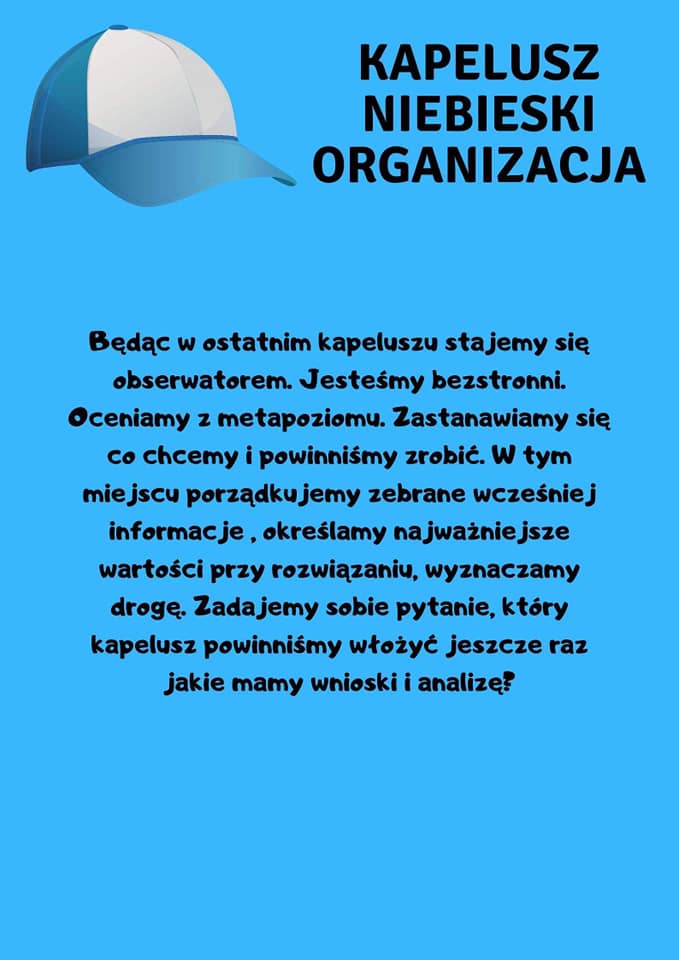 KAPELUSZ
NIEBIESKI
ORGANIZACJA

Będąc w ostatnim kapeluszu stajemy się obserwatorem. Jesteśmy bezstronni. Oceniamy z metapoziomu. Zastanawiamy się co chcemy i powinniśmy zrobić. W tym miejscu porządkujemy zebrane wcześniej informacje , określamy najważniejsze wartości przy rozwiązaniu, wyznaczamy drogę. Zadajemy sobie pytanie, który kapelusz powinniśmy włożyć jeszcze raz jakie mamy wnioski i analizę?